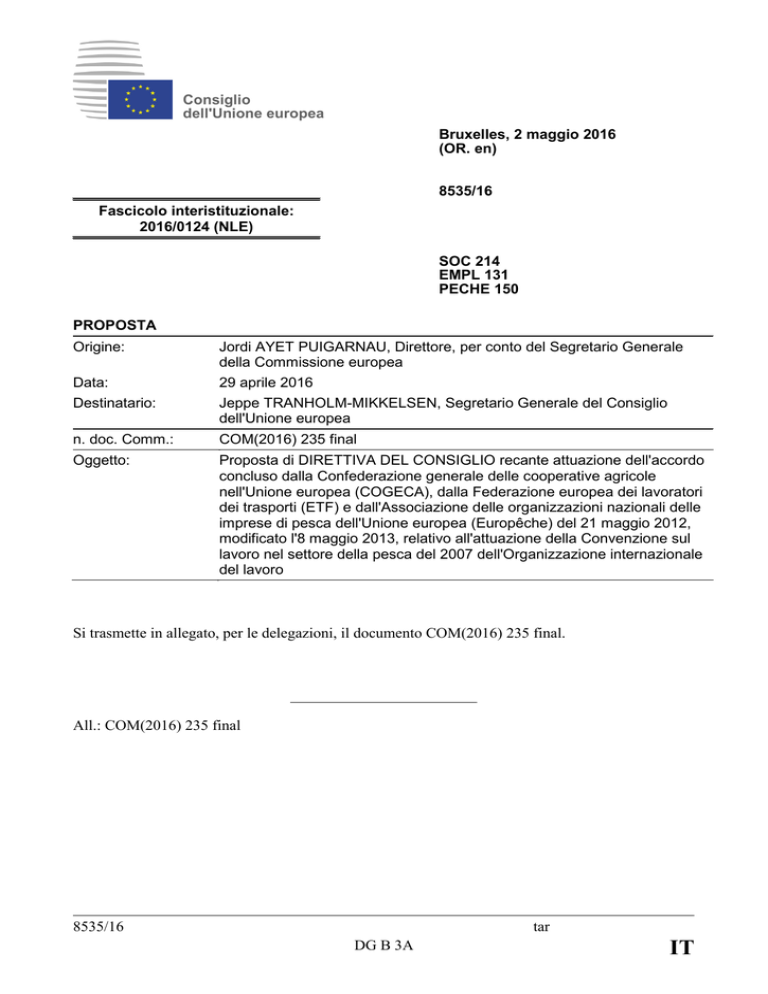 Consiglio
dell'Unione europea

Bruxelles, 2 maggio 2016
(OR. en)

8535/16

Fascicolo interistituzionale:
2016/0124 (NLE)

SOC 214
EMPL 131
PECHE 150

PROPOSTA

| | |
|---|---|
| Origine: | Jordi AYET PUIGARNAU, Direttore, per conto del Segretario Generale della Commissione europea |
| Data: | 29 aprile 2016 |
| Destinatario: | Jeppe TRANHOLM-MIKKELSEN, Segretario Generale del Consiglio dell'Unione europea |
| n. doc. Comm.: | COM(2016) 235 final |
| Oggetto: | Proposta di DIRETTIVA DEL CONSIGLIO recante attuazione dell'accordo concluso dalla Confederazione generale delle cooperative agricole nell'Unione europea (COGECA), dalla Federazione europea dei lavoratori dei trasporti (ETF) e dall'Associazione delle organizzazioni nazionali delle imprese di pesca dell'Unione europea (Europêche) del 21 maggio 2012, modificato l'8 maggio 2013, relativo all'attuazione della Convenzione sul lavoro nel settore della pesca del 2007 dell'Organizzazione internazionale del lavoro |

Si trasmette in allegato, per le delegazioni, il documento COM(2016) 235 final.

All.: COM(2016) 235 final

8535/16 tar
DG B 3A IT